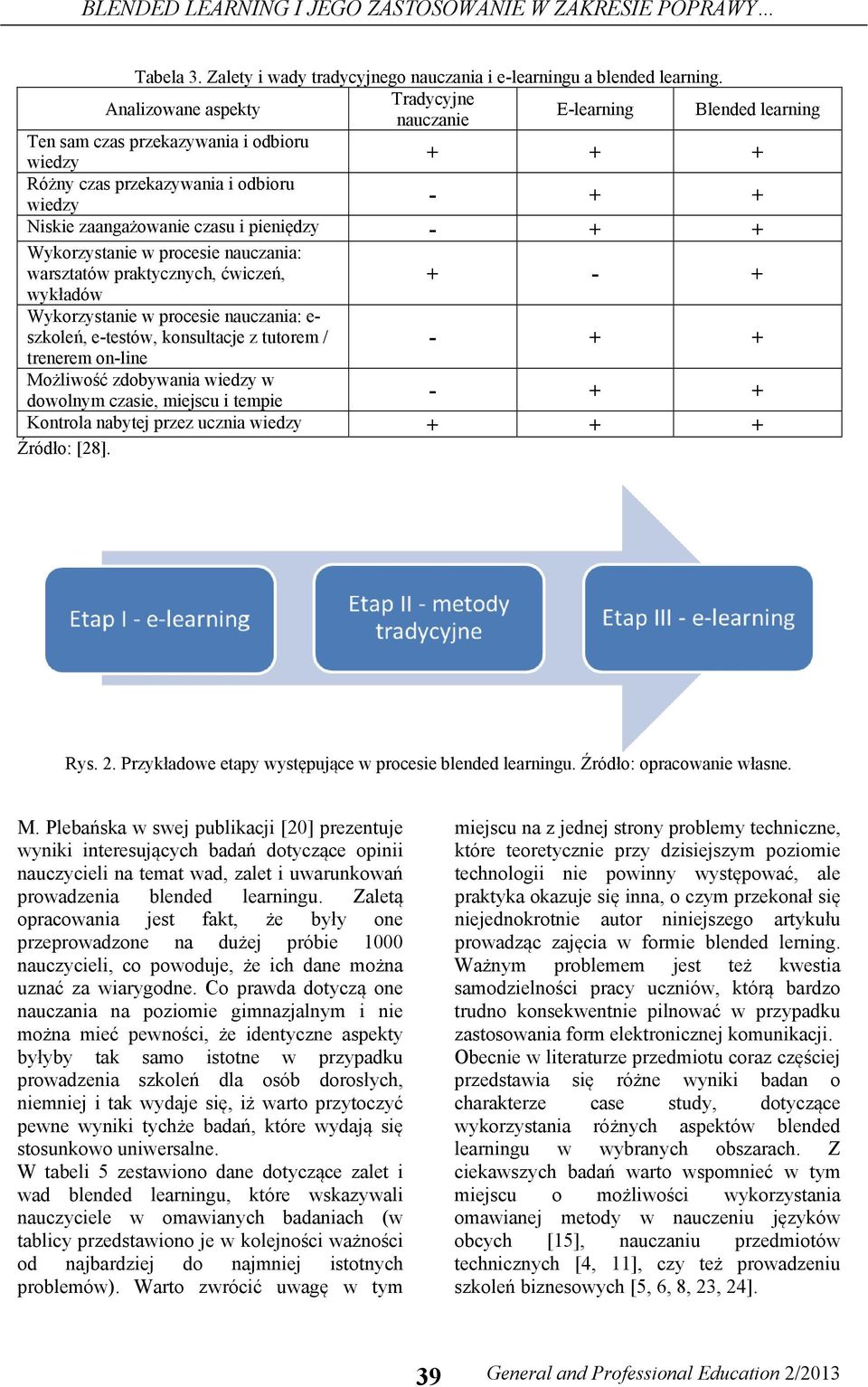 BLENDED LEARNING I JEGO ZASTOSOWANIE W ZAKRESIE POPRAWY…

Tabela 3. Zalety i wady tradycyjnego nauczania i e-learningu a blended learning.

| Analizowane aspekty | Tradycyjne nauczanie | E-learning | Blended learning |
|---|---|---|---|
| Ten sam czas przekazywania i odbioru wiedzy | + | + | + |
| Różny czas przekazywania i odbioru wiedzy | - | + | + |
| Niskie zaangażowanie czasu i pieniędzy | - | + | + |
| Wykorzystanie w procesie nauczania: warsztatów praktycznych, ćwiczeń, wykładów | + | - | + |
| Wykorzystanie w procesie nauczania: e-szkoleń, e-testów, konsultacje z tutorem / trenerem on-line | - | + | + |
| Możliwość zdobywania wiedzy w dowolnym czasie, miejscu i tempie | - | + | + |
| Kontrola nabytej przez ucznia wiedzy | + | + | + |

Źródło: [28].

Etap I - e-learning

Etap II - metody tradycyjne

Etap III - e-learning

Rys. 2. Przykładowe etapy występujące w procesie blended learningu. Źródło: opracowanie własne.

M. Plebańska w swej publikacji [20] prezentuje wyniki interesujących badań dotyczące opinii nauczycieli na temat wad, zalet i uwarunkowań prowadzenia blended learningu. Zaletą opracowania jest fakt, że były one przeprowadzone na dużej próbie 1000 nauczycieli, co powoduje, że ich dane można uznać za wiarygodne. Co prawda dotyczą one nauczania na poziomie gimnazjalnym i nie można mieć pewności, że identyczne aspekty byłyby tak samo istotne w przypadku prowadzenia szkoleń dla osób dorosłych, niemniej i tak wydaje się, iż warto przytoczyć pewne wyniki tychże badań, które wydają się stosunkowo uniwersalne.
W tabeli 5 zestawiono dane dotyczące zalet i wad blended learningu, które wskazywali nauczyciele w omawianych badaniach (w tablicy przedstawiono je w kolejności ważności od najbardziej do najmniej istotnych problemów). Warto zwrócić uwagę w tym miejscu na z jednej strony problemy techniczne, które teoretycznie przy dzisiejszym poziomie technologii nie powinny występować, ale praktyka okazuje się inna, o czym przekonał się niejednokrotnie autor niniejszego artykułu prowadząc zajęcia w formie blended lerning. Ważnym problemem jest też kwestia samodzielności pracy uczniów, którą bardzo trudno konsekwentnie pilnować w przypadku zastosowania form elektronicznej komunikacji.
Obecnie w literaturze przedmiotu coraz częściej przedstawia się różne wyniki badan o charakterze case study, dotyczące wykorzystania różnych aspektów blended learningu w wybranych obszarach. Z ciekawszych badań warto wspomnieć w tym miejscu o możliwości wykorzystania omawianej metody w nauczeniu języków obcych [15], nauczaniu przedmiotów technicznych [4, 11], czy też prowadzeniu szkoleń biznesowych [5, 6, 8, 23, 24].

39 General and Professional Education 2/2013